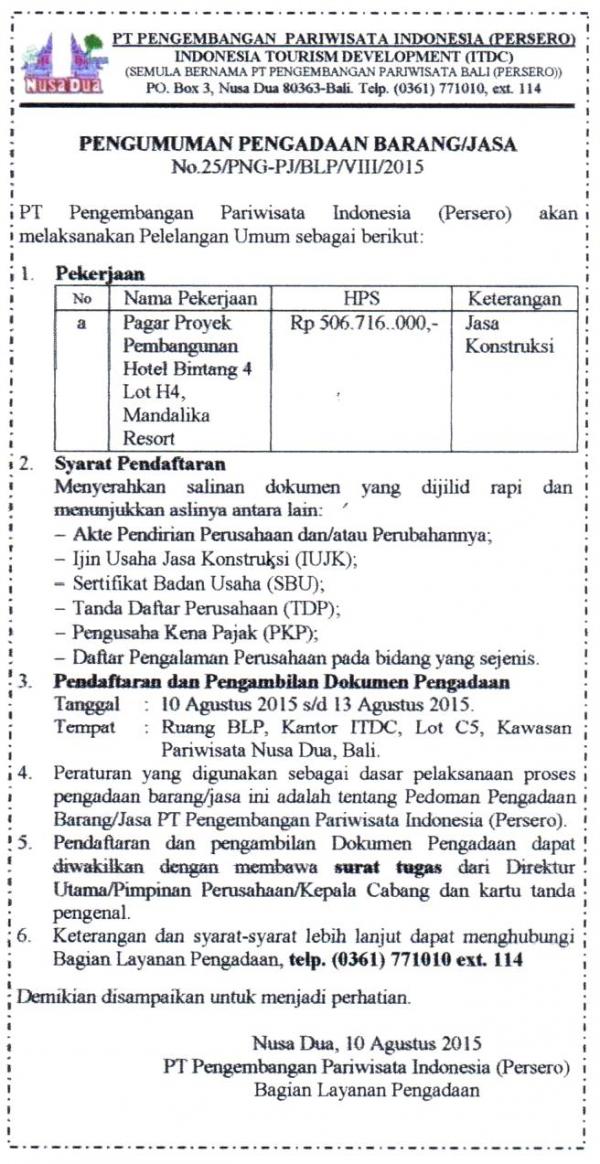 Nusa Dua

PT PENGEMBANGAN PARIWISATA INDONESIA (PERSERO)
INDONESIA TOURISM DEVELOPMENT (ITDC)
(SEMULA BERNAMA PT PENGEMBANGAN PARIWISATA BALI (PERSERO))
PO. Box 3, Nusa Dua 80363-Bali. Telp. (0361) 771010, ext. 114

PENGUMUMAN PENGADAAN BARANG/JASA
No.25/PNG-PJ/BLP/VIII/2015

PT Pengembangan Pariwisata Indonesia (Persero) akan melaksanakan Pelelangan Umum sebagai berikut:

1. Pekerjaan

| No | Nama Pekerjaan | HPS | Keterangan |
|---|---|---|---|
| a | Pagar Proyek Pembangunan Hotel Bintang 4 Lot H4, Mandalika Resort | Rp 506.716..000,- | Jasa Konstruksi |

2. Syarat Pendaftaran
Menyerahkan salinan dokumen yang dijilid rapi dan menunjukkan aslinya antara lain:
– Akte Pendirian Perusahaan dan/atau Perubahannya;
– Ijin Usaha Jasa Konstruksi (IUJK);
– Sertifikat Badan Usaha (SBU);
– Tanda Daftar Perusahaan (TDP);
– Pengusaha Kena Pajak (PKP);
– Daftar Pengalaman Perusahaan pada bidang yang sejenis.

3. Pendaftaran dan Pengambilan Dokumen Pengadaan
Tanggal : 10 Agustus 2015 s/d 13 Agustus 2015.
Tempat : Ruang BLP, Kantor ITDC, Lot C5, Kawasan Pariwisata Nusa Dua, Bali.

4. Peraturan yang digunakan sebagai dasar pelaksanaan proses pengadaan barang/jasa ini adalah tentang Pedoman Pengadaan Barang/Jasa PT Pengembangan Pariwisata Indonesia (Persero).

5. Pendaftaran dan pengambilan Dokumen Pengadaan dapat diwakilkan dengan membawa surat tugas dari Direktur Utama/Pimpinan Perusahaan/Kepala Cabang dan kartu tanda pengenal.

6. Keterangan dan syarat-syarat lebih lanjut dapat menghubungi Bagian Layanan Pengadaan, telp. (0361) 771010 ext. 114

Demikian disampaikan untuk menjadi perhatian.

Nusa Dua, 10 Agustus 2015
PT Pengembangan Pariwisata Indonesia (Persero)
Bagian Layanan Pengadaan